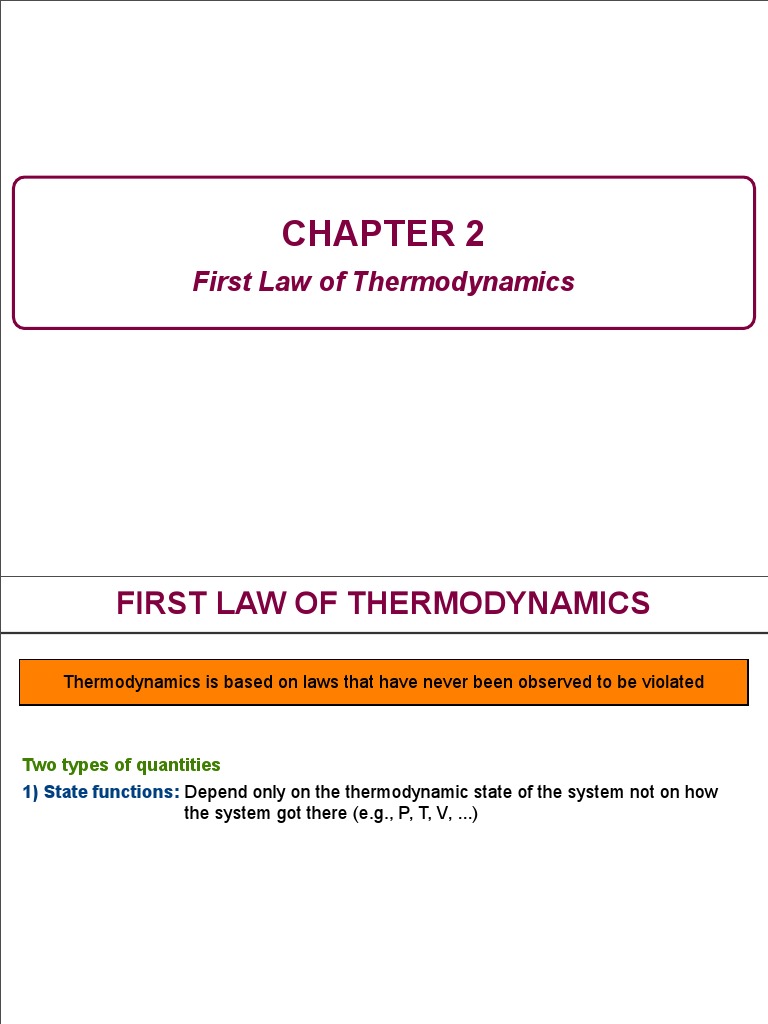 CHAPTER 2

First Law of Thermodynamics

FIRST LAW OF THERMODYNAMICS

Thermodynamics is based on laws that have never been observed to be violated

Two types of quantities

1) State functions: Depend only on the thermodynamic state of the system not on how the system got there (e.g., P, T, V, ...)